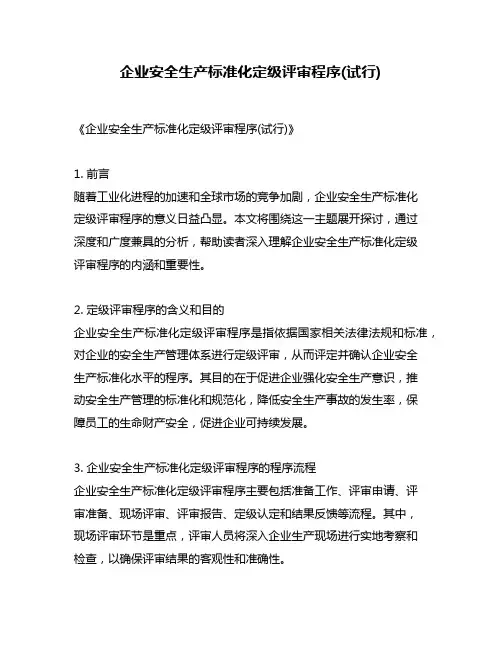 企业安全生产标准化定级评审程序(试行)

《企业安全生产标准化定级评审程序(试行)》

1. 前言
随着工业化进程的加速和全球市场的竞争加剧，企业安全生产标准化定级评审程序的意义日益凸显。本文将围绕这一主题展开探讨，通过深度和广度兼具的分析，帮助读者深入理解企业安全生产标准化定级评审程序的内涵和重要性。

2. 定级评审程序的含义和目的
企业安全生产标准化定级评审程序是指依据国家相关法律法规和标准，对企业的安全生产管理体系进行定级评审，从而评定并确认企业安全生产标准化水平的程序。其目的在于促进企业强化安全生产意识，推动安全生产管理的标准化和规范化，降低安全生产事故的发生率，保障员工的生命财产安全，促进企业可持续发展。

3. 企业安全生产标准化定级评审程序的程序流程
企业安全生产标准化定级评审程序主要包括准备工作、评审申请、评审准备、现场评审、评审报告、定级认定和结果反馈等流程。其中，现场评审环节是重点，评审人员将深入企业生产现场进行实地考察和检查，以确保评审结果的客观性和准确性。